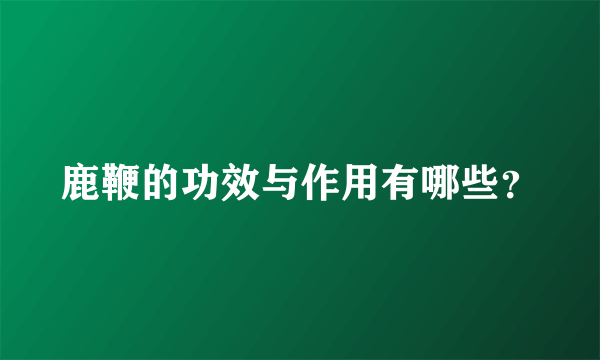 鹿鞭的功效与作用有哪些？